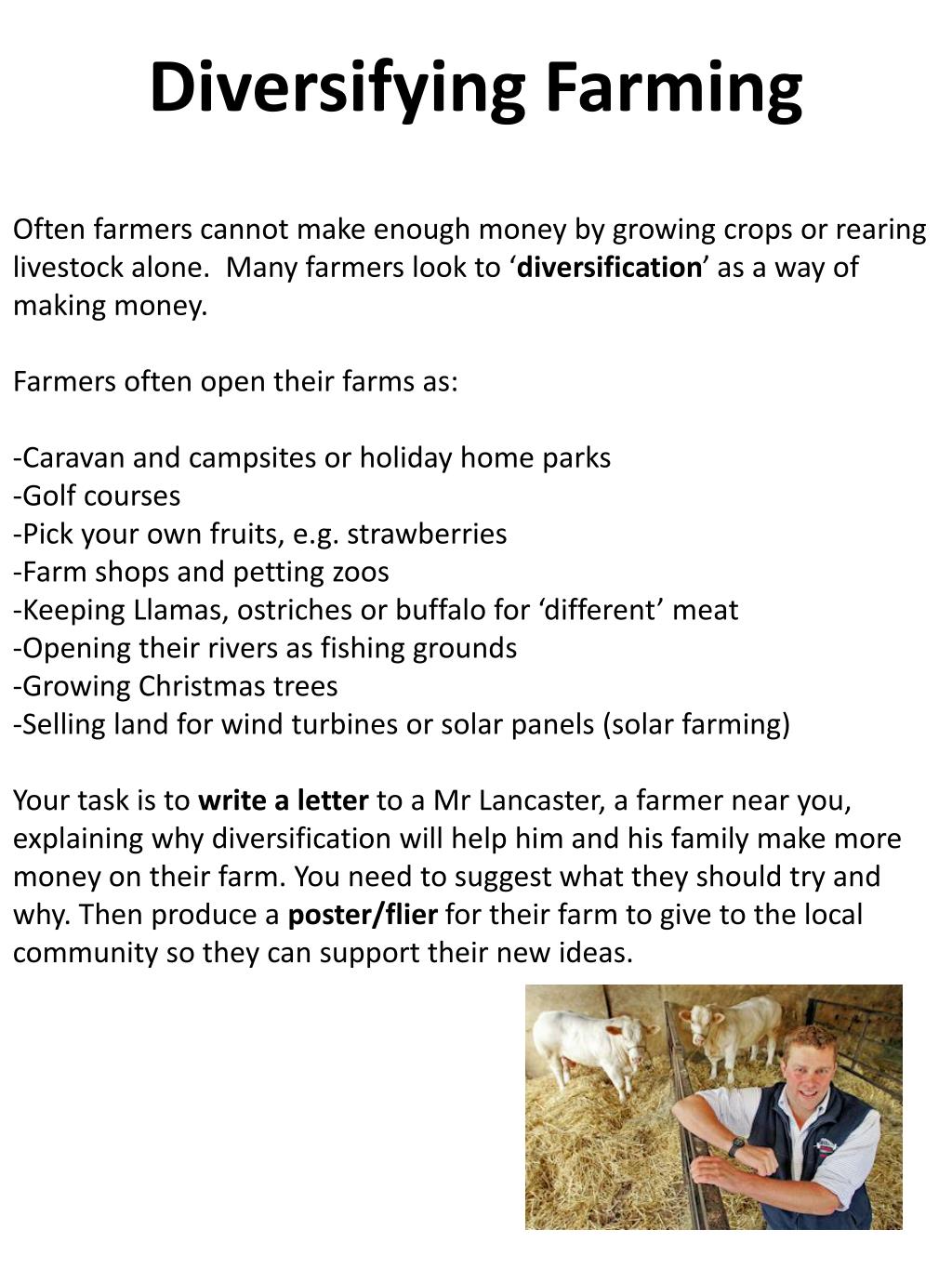 Diversifying Farming

Often farmers cannot make enough money by growing crops or rearing livestock alone. Many farmers look to 'diversification' as a way of making money.

Farmers often open their farms as:

-Caravan and campsites or holiday home parks
-Golf courses
-Pick your own fruits, e.g. strawberries
-Farm shops and petting zoos
-Keeping Llamas, ostriches or buffalo for 'different' meat
-Opening their rivers as fishing grounds
-Growing Christmas trees
-Selling land for wind turbines or solar panels (solar farming)

Your task is to write a letter to a Mr Lancaster, a farmer near you, explaining why diversification will help him and his family make more money on their farm. You need to suggest what they should try and why. Then produce a poster/flier for their farm to give to the local community so they can support their new ideas.